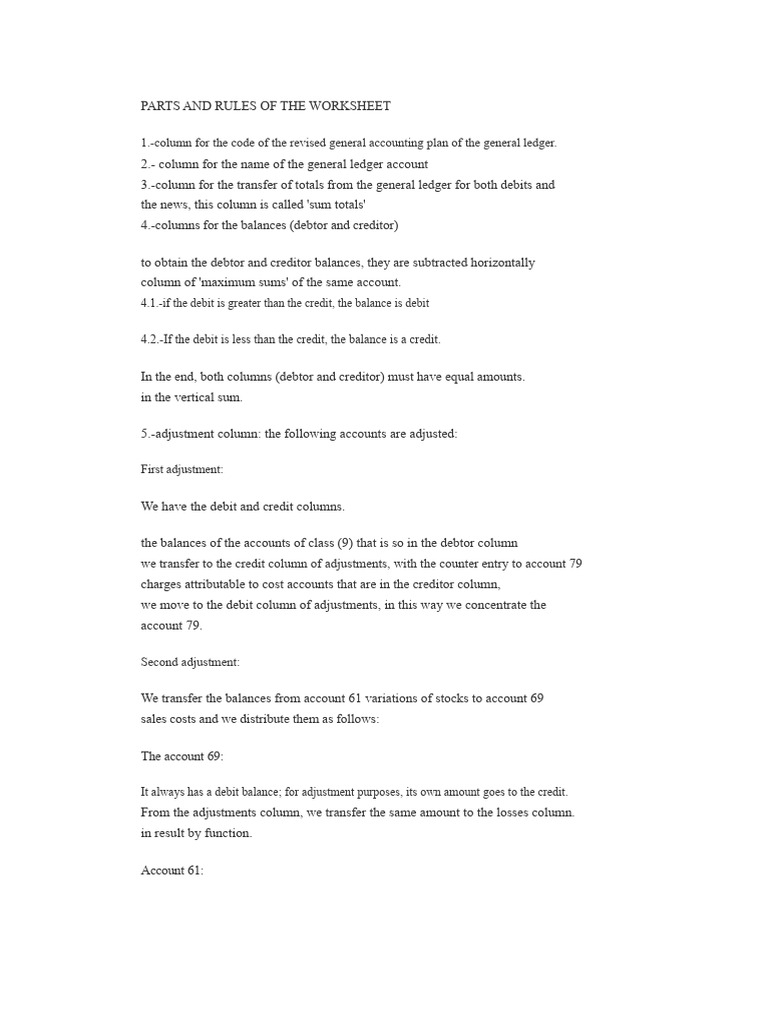 PARTS AND RULES OF THE WORKSHEET

1.-column for the code of the revised general accounting plan of the general ledger.
2.- column for the name of the general ledger account
3.-column for the transfer of totals from the general ledger for both debits and the news, this column is called 'sum totals'
4.-columns for the balances (debtor and creditor)

to obtain the debtor and creditor balances, they are subtracted horizontally column of 'maximum sums' of the same account.
4.1.-if the debit is greater than the credit, the balance is debit

4.2.-If the debit is less than the credit, the balance is a credit.

In the end, both columns (debtor and creditor) must have equal amounts. in the vertical sum.

5.-adjustment column: the following accounts are adjusted:

First adjustment:

We have the debit and credit columns.

the balances of the accounts of class (9) that is so in the debtor column we transfer to the credit column of adjustments, with the counter entry to account 79 charges attributable to cost accounts that are in the creditor column, we move to the debit column of adjustments, in this way we concentrate the account 79.

Second adjustment:

We transfer the balances from account 61 variations of stocks to account 69 sales costs and we distribute them as follows:

The account 69:

It always has a debit balance; for adjustment purposes, its own amount goes to the credit. From the adjustments column, we transfer the same amount to the losses column. in result by function.

Account 61: